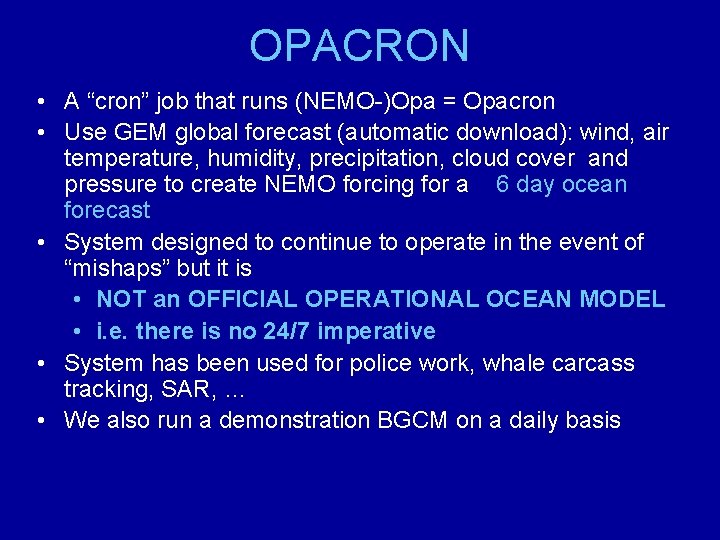 OPACRON

• A “cron” job that runs (NEMO-)Opa = Opacron
• Use GEM global forecast (automatic download): wind, air temperature, humidity, precipitation, cloud cover and pressure to create NEMO forcing for a 6 day ocean forecast
• System designed to continue to operate in the event of “mishaps” but it is
  • NOT an OFFICIAL OPERATIONAL OCEAN MODEL
  • i.e. there is no 24/7 imperative
• System has been used for police work, whale carcass tracking, SAR, ...
• We also run a demonstration BGCM on a daily basis